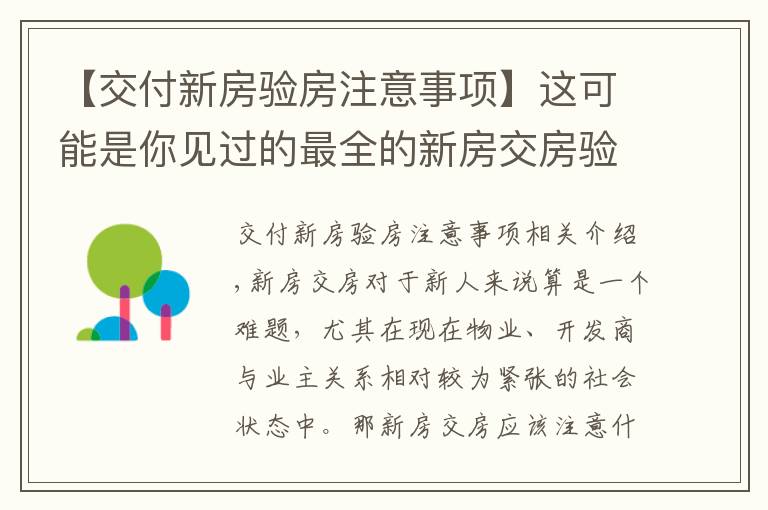 【交付新房验房注意事项】这可能是你见过的最全的新房交房验

交付新房验房注意事项相关介绍，新房交房对于新人来说算是一个难题，尤其在现在物业、开发商与业主关系相对较为紧张的社会状态中。那新房交房应该注意什